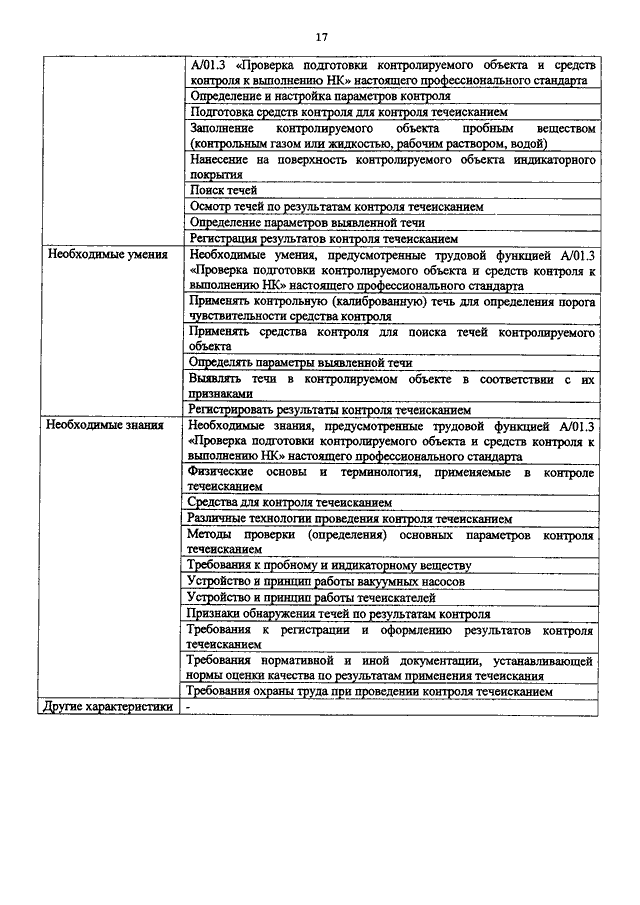 17

| | |
|---|---|
| | А/01.3 «Проверка подготовки контролируемого объекта и средств контроля к выполнению НК» настоящего профессионального стандарта |
| | Определение и настройка параметров контроля |
| | Подготовка средств контроля для контроля течеисканием |
| | Заполнение контролируемого объекта пробным веществом (контрольным газом или жидкостью, рабочим раствором, водой) |
| | Нанесение на поверхность контролируемого объекта индикаторного покрытия |
| | Поиск течей |
| | Осмотр течей по результатам контроля течеисканием |
| | Определение параметров выявленной течи |
| | Регистрация результатов контроля течеисканием |
| Необходимые умения | Необходимые умения, предусмотренные трудовой функцией А/01.3 «Проверка подготовки контролируемого объекта и средств контроля к выполнению НК» настоящего профессионального стандарта |
| | Применять контрольную (калиброванную) течь для определения порога чувствительности средства контроля |
| | Применять средства контроля для поиска течей контролируемого объекта |
| | Определять параметры выявленной течи |
| | Выявлять течи в контролируемом объекте в соответствии с их признаками |
| | Регистрировать результаты контроля течеисканием |
| Необходимые знания | Необходимые знания, предусмотренные трудовой функцией А/01.3 «Проверка подготовки контролируемого объекта и средств контроля к выполнению НК» настоящего профессионального стандарта |
| | Физические основы и терминология, применяемые в контроле течеисканием |
| | Средства для контроля течеисканием |
| | Различные технологии проведения контроля течеисканием |
| | Методы проверки (определения) основных параметров контроля течеисканием |
| | Требования к пробному и индикаторному веществу |
| | Устройство и принцип работы вакуумных насосов |
| | Устройство и принцип работы течеискателей |
| | Признаки обнаружения течей по результатам контроля |
| | Требования к регистрации и оформлению результатов контроля течеисканием |
| | Требования нормативной и иной документации, устанавливающей нормы оценки качества по результатам применения течеискания |
| | Требования охраны труда при проведении контроля течеисканием |
| Другие характеристики | - |